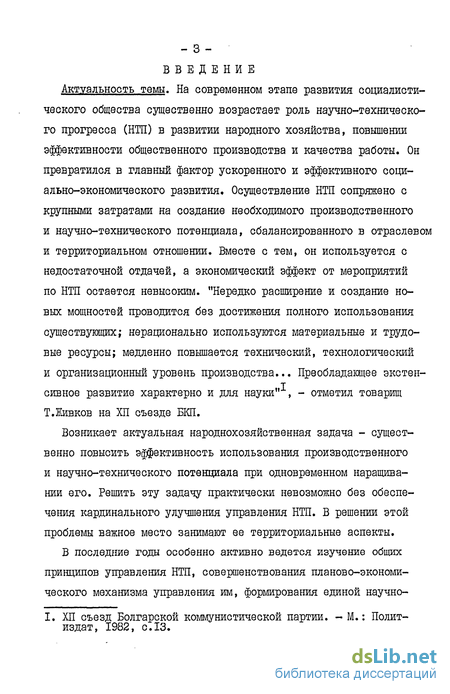 - 3 -

ВВЕДЕНИЕ

Актуальность темы. На современном этапе развития социалистического общества существенно возрастает роль научно-технического прогресса (НТП) в развитии народного хозяйства, повышении эффективности общественного производства и качества работы. Он превратился в главный фактор ускоренного и эффективного социально-экономического развития. Осуществление НТП сопряжено с крупными затратами на создание необходимого производственного и научно-технического потенциала, сбалансированного в отраслевом и территориальном отношении. Вместе с тем, он используется с недостаточной отдачей, а экономический эффект от мероприятий по НТП остается невысоким. "Нередко расширение и создание новых мощностей проводится без достижения полного использования существующих; нерационально используются материальные и трудовые ресурсы; медленно повышается технический, технологический и организационный уровень производства... Преобладающее экстенсивное развитие характерно и для науки"$^{I}$, - отметил товарищ Т.Живков на ХП съезде БКП.

Возникает актуальная народнохозяйственная задача - существенно повысить эффективность использования производственного и научно-технического потенциала при одновременном наращивании его. Решить эту задачу практически невозможно без обеспечения кардинального улучшения управления НТП. В решении этой проблемы важное место занимают ее территориальные аспекты.

В последние годы особенно активно ведется изучение общих принципов управления НТП, совершенствования планово-экономического механизма управления им, формирования единой научно-

I. ХП съезд Болгарской коммунистической партии. - М.: Политиздат, 1982, с.13.

dsLib.net
библиотека диссертаций